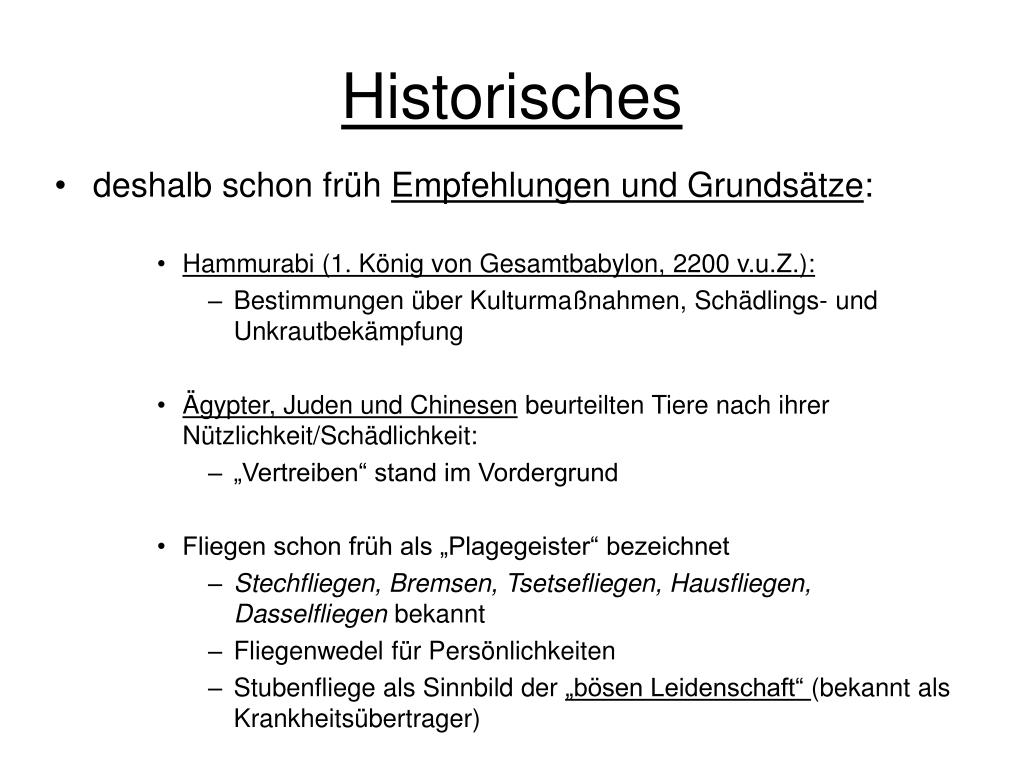 Historisches

• deshalb schon früh Empfehlungen und Grundsätze:

• Hammurabi (1. König von Gesamtbabylon, 2200 v.u.Z.):
– Bestimmungen über Kulturmaßnahmen, Schädlings- und Unkrautbekämpfung

• Ägypter, Juden und Chinesen beurteilten Tiere nach ihrer Nützlichkeit/Schädlichkeit:
– „Vertreiben“ stand im Vordergrund

• Fliegen schon früh als „Plagegeister“ bezeichnet
– Stechfliegen, Bremsen, Tsetsefliegen, Hausfliegen, Dasselfliegen bekannt
– Fliegenwedel für Persönlichkeiten
– Stubenfliege als Sinnbild der „bösen Leidenschaft“ (bekannt als Krankheitsübertrager)